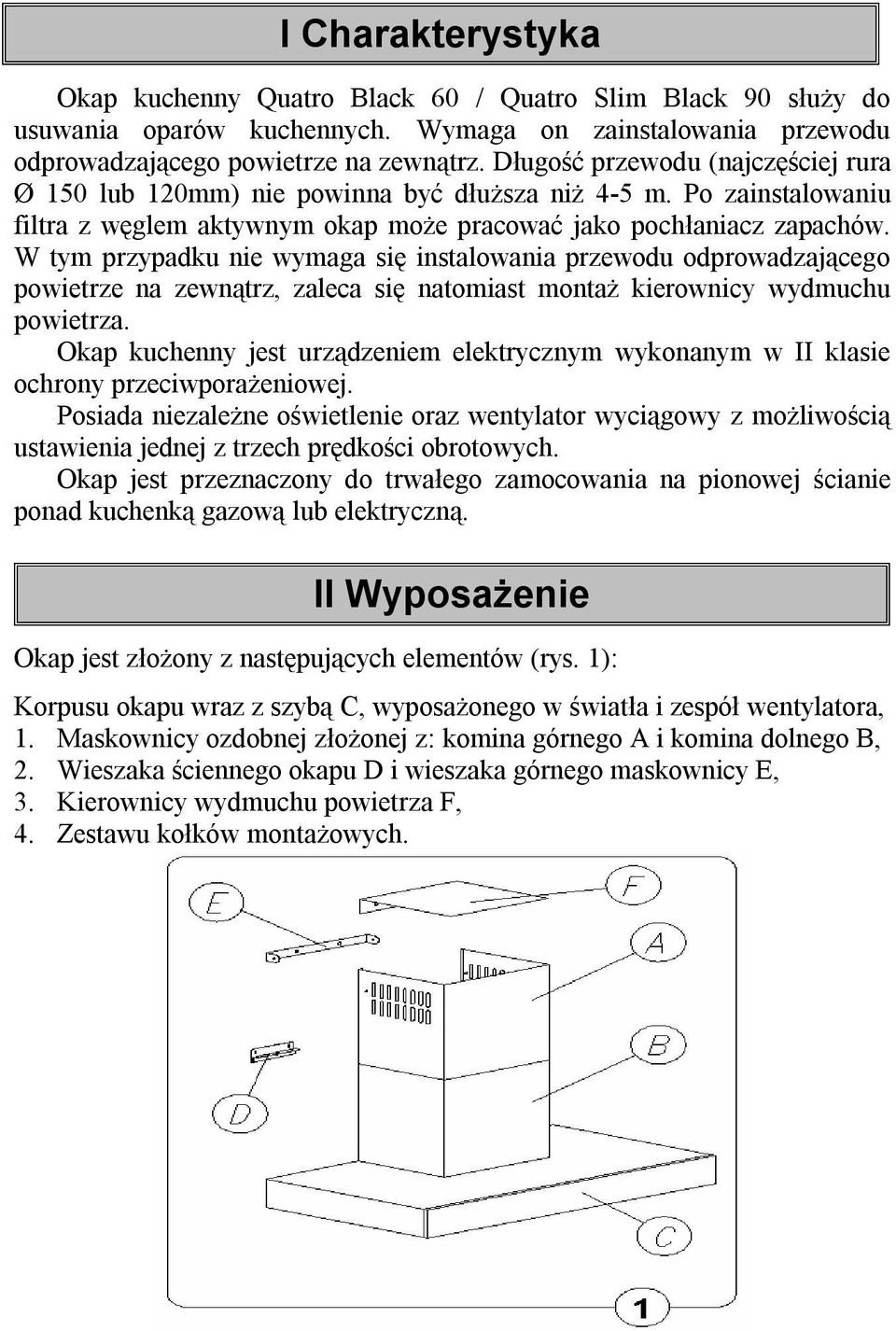 I Charakterystyka

Okap kuchenny Quatro Black 60 / Quatro Slim Black 90 służy do usuwania oparów kuchennych. Wymaga on zainstalowania przewodu odprowadzającego powietrze na zewnątrz. Długość przewodu (najczęściej rura Ø 150 lub 120mm) nie powinna być dłuższa niż 4-5 m. Po zainstalowaniu filtra z węglem aktywnym okap może pracować jako pochłaniacz zapachów. W tym przypadku nie wymaga się instalowania przewodu odprowadzającego powietrze na zewnątrz, zaleca się natomiast montaż kierownicy wydmuchu powietrza.

Okap kuchenny jest urządzeniem elektrycznym wykonanym w II klasie ochrony przeciwporażeniowej.

Posiada niezależne oświetlenie oraz wentylator wyciągowy z możliwością ustawienia jednej z trzech prędkości obrotowych.

Okap jest przeznaczony do trwałego zamocowania na pionowej ścianie ponad kuchenką gazową lub elektryczną.

II Wyposażenie

Okap jest złożony z następujących elementów (rys. 1):

Korpusu okapu wraz z szybą C, wyposażonego w światła i zespół wentylatora,
1. Maskownicy ozdobnej złożonej z: komina górnego A i komina dolnego B,
2. Wieszaka ściennego okapu D i wieszaka górnego maskownicy E,
3. Kierownicy wydmuchu powietrza F,
4. Zestawu kołków montażowych.

E
F
A
B
D
C
1